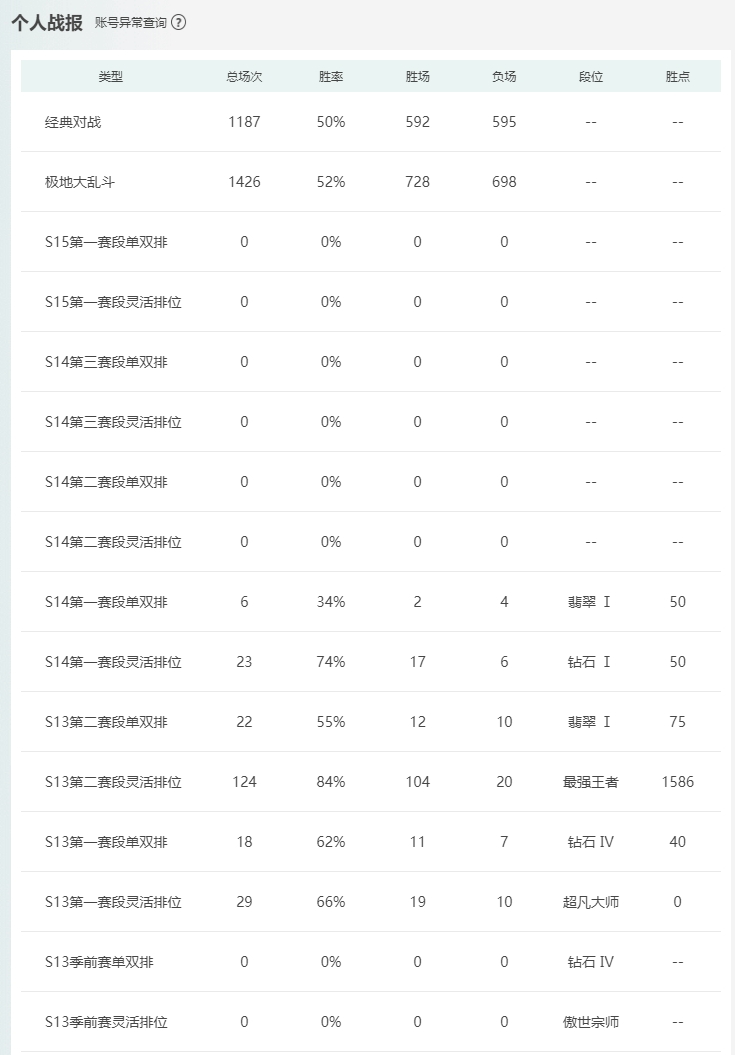 个人战报 账号异常查询 ?

| 类型 | 总场次 | 胜率 | 胜场 | 负场 | 段位 | 胜点 |
|---|---|---|---|---|---|---|
| 经典对战 | 1187 | 50% | 592 | 595 | -- | -- |
| 极地大乱斗 | 1426 | 52% | 728 | 698 | -- | -- |
| S15第一赛段单双排 | 0 | 0% | 0 | 0 | -- | -- |
| S15第一赛段灵活排位 | 0 | 0% | 0 | 0 | -- | -- |
| S14第三赛段单双排 | 0 | 0% | 0 | 0 | -- | -- |
| S14第三赛段灵活排位 | 0 | 0% | 0 | 0 | -- | -- |
| S14第二赛段单双排 | 0 | 0% | 0 | 0 | -- | -- |
| S14第二赛段灵活排位 | 0 | 0% | 0 | 0 | -- | -- |
| S14第一赛段单双排 | 6 | 34% | 2 | 4 | 翡翠 I | 50 |
| S14第一赛段灵活排位 | 23 | 74% | 17 | 6 | 钻石 I | 50 |
| S13第二赛段单双排 | 22 | 55% | 12 | 10 | 翡翠 I | 75 |
| S13第二赛段灵活排位 | 124 | 84% | 104 | 20 | 最强王者 | 1586 |
| S13第一赛段单双排 | 18 | 62% | 11 | 7 | 钻石 IV | 40 |
| S13第一赛段灵活排位 | 29 | 66% | 19 | 10 | 超凡大师 | 0 |
| S13季前赛单双排 | 0 | 0% | 0 | 0 | 钻石 IV | -- |
| S13季前赛灵活排位 | 0 | 0% | 0 | 0 | 傲世宗师 | -- |